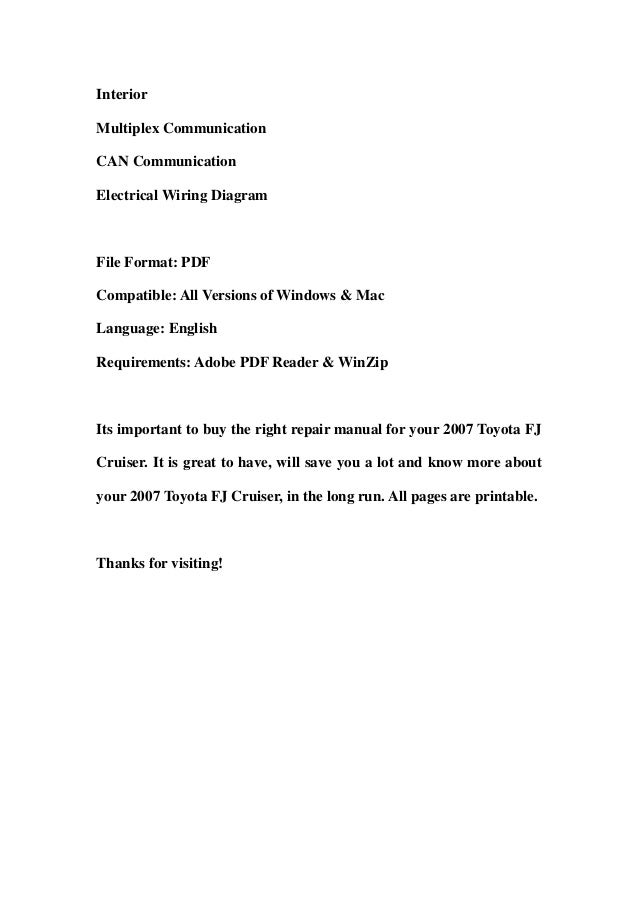 Interior

Multiplex Communication

CAN Communication

Electrical Wiring Diagram

File Format: PDF

Compatible: All Versions of Windows & Mac

Language: English

Requirements: Adobe PDF Reader & WinZip

Its important to buy the right repair manual for your 2007 Toyota FJ Cruiser. It is great to have, will save you a lot and know more about your 2007 Toyota FJ Cruiser, in the long run. All pages are printable.

Thanks for visiting!